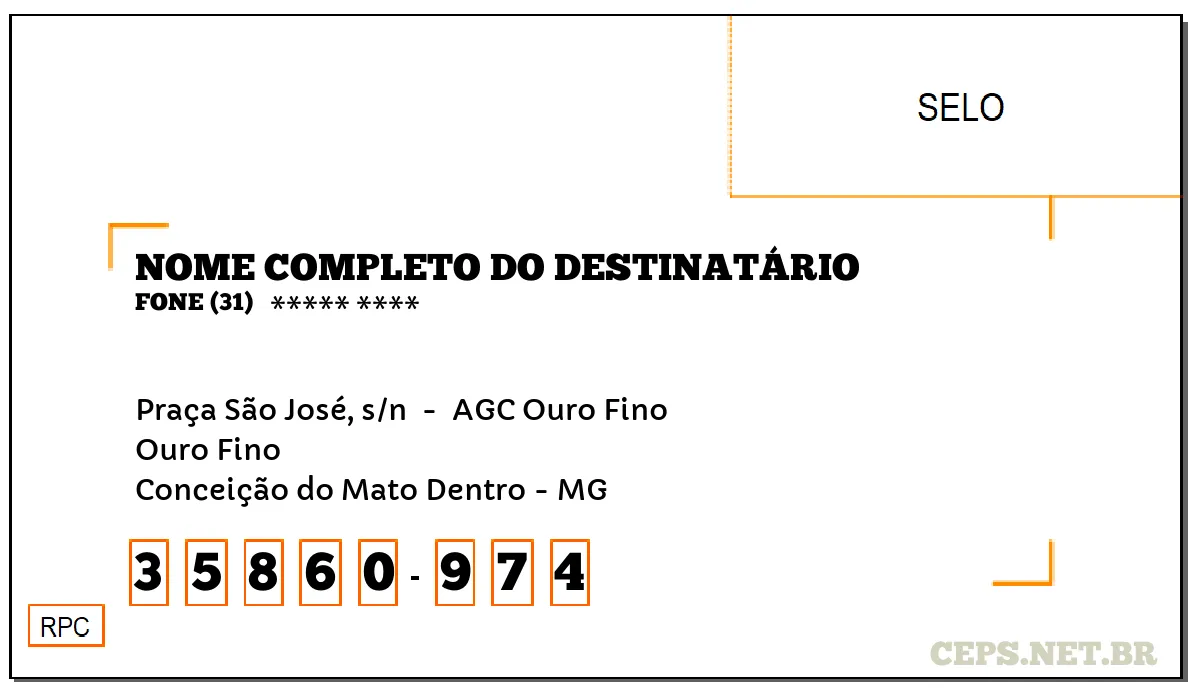 SELO

NOME COMPLETO DO DESTINATÁRIO
FONE (31) ***** ****

Praça São José, s/n - AGC Ouro Fino
Ouro Fino
Conceição do Mato Dentro - MG

3 5 8 6 0 - 9 7 4

RPC

CEPS.NET.BR